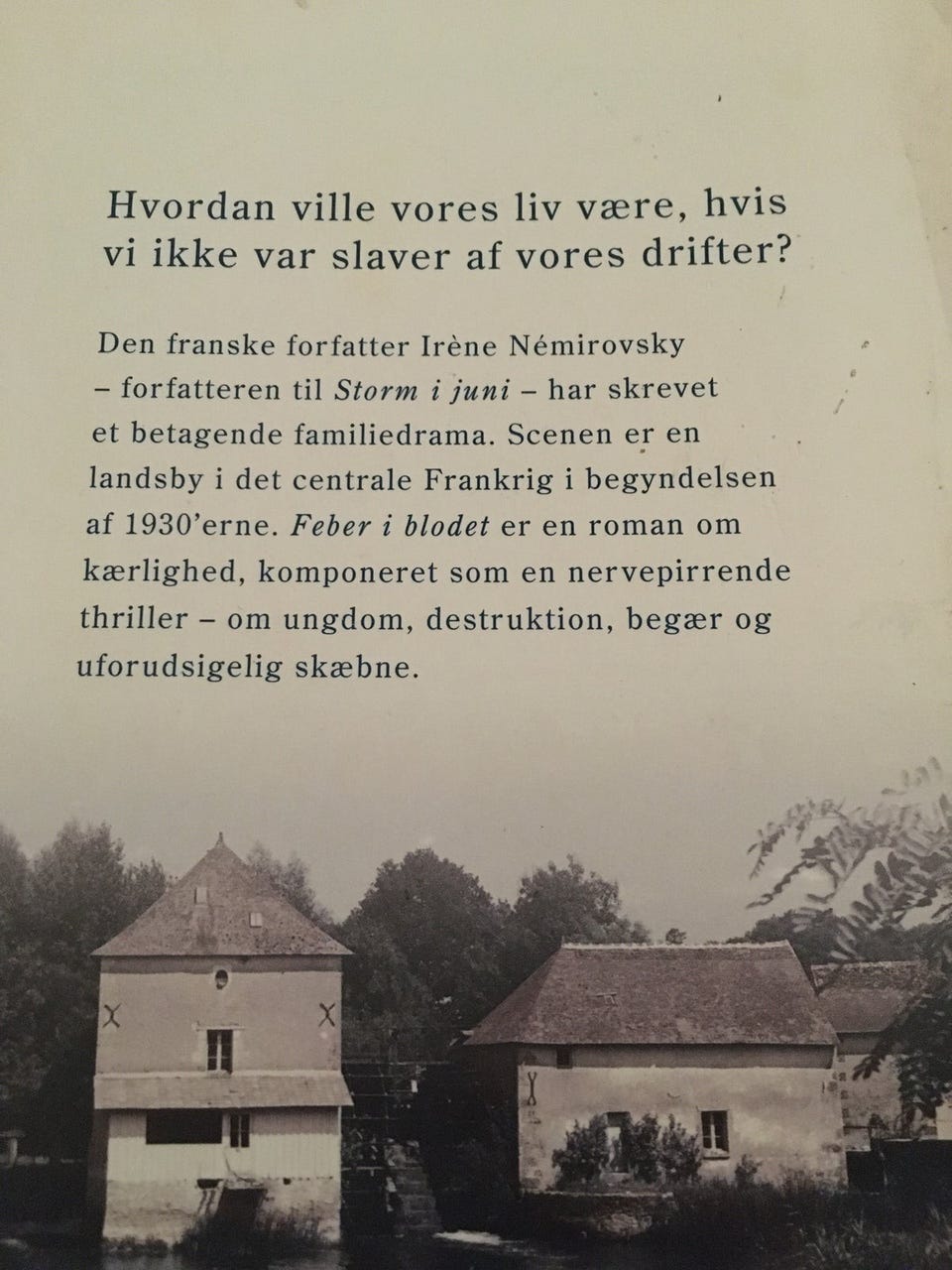 Hvordan ville vores liv være, hvis vi ikke var slaver af vores drifter?

Den franske forfatter Irène Némirovsky – forfatteren til Storm i juni – har skrevet et betagende familiedrama. Scenen er en landsby i det centrale Frankrig i begyndelsen af 1930'erne. Feber i blodet er en roman om kærlighed, komponeret som en nervepirrende thriller – om ungdom, destruktion, begær og uforudsigelig skæbne.